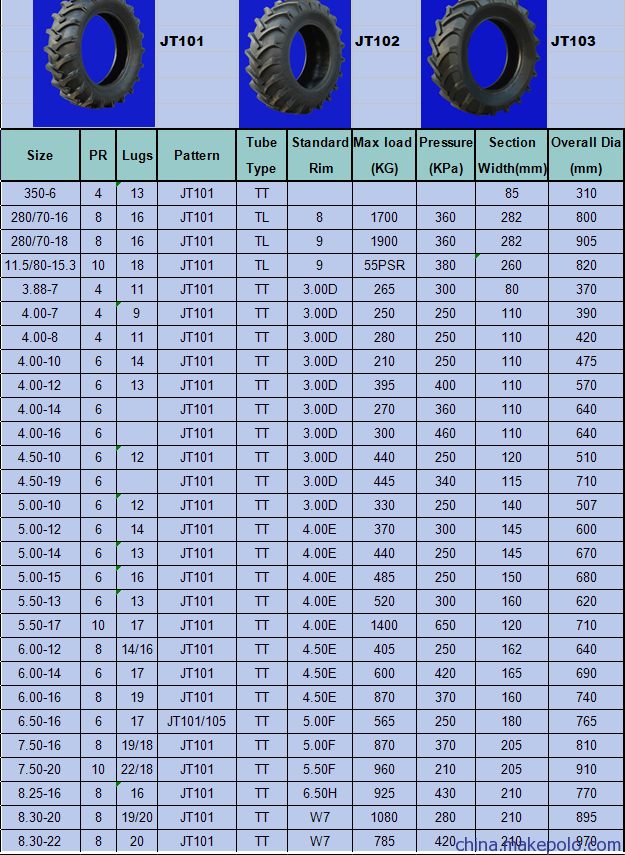 JT101 JT102 JT103

| Size | PR | Lugs | Pattern | Tube Type | Standard Rim | Max load (KG) | Pressure (KPa) | Section Width(mm) | Overall Dia (mm) |
|---|---|---|---|---|---|---|---|---|---|
| 350-6 | 4 | 13 | JT101 | TT | | | | 85 | 310 |
| 280/70-16 | 8 | 16 | JT101 | TL | 8 | 1700 | 360 | 282 | 800 |
| 280/70-18 | 8 | 16 | JT101 | TL | 9 | 1900 | 360 | 282 | 905 |
| 11.5/80-15.3 | 10 | 18 | JT101 | TL | 9 | 55PSR | 380 | 260 | 820 |
| 3.88-7 | 4 | 11 | JT101 | TT | 3.00D | 265 | 300 | 80 | 370 |
| 4.00-7 | 4 | 9 | JT101 | TT | 3.00D | 250 | 250 | 110 | 390 |
| 4.00-8 | 4 | 11 | JT101 | TT | 3.00D | 280 | 250 | 110 | 420 |
| 4.00-10 | 6 | 14 | JT101 | TT | 3.00D | 210 | 250 | 110 | 475 |
| 4.00-12 | 6 | 13 | JT101 | TT | 3.00D | 395 | 400 | 110 | 570 |
| 4.00-14 | 6 | | JT101 | TT | 3.00D | 270 | 360 | 110 | 640 |
| 4.00-16 | 6 | | JT101 | TT | 3.00D | 300 | 460 | 110 | 640 |
| 4.50-10 | 6 | 12 | JT101 | TT | 3.00D | 440 | 250 | 120 | 510 |
| 4.50-19 | 6 | | JT101 | TT | 3.00D | 445 | 340 | 115 | 710 |
| 5.00-10 | 6 | 12 | JT101 | TT | 3.00D | 330 | 250 | 140 | 507 |
| 5.00-12 | 6 | 14 | JT101 | TT | 4.00E | 370 | 300 | 145 | 600 |
| 5.00-14 | 6 | 13 | JT101 | TT | 4.00E | 440 | 250 | 145 | 670 |
| 5.00-15 | 6 | 16 | JT101 | TT | 4.00E | 485 | 250 | 150 | 680 |
| 5.50-13 | 6 | 13 | JT101 | TT | 4.00E | 520 | 300 | 160 | 620 |
| 5.50-17 | 10 | 17 | JT101 | TT | 4.00E | 1400 | 650 | 120 | 710 |
| 6.00-12 | 8 | 14/16 | JT101 | TT | 4.50E | 405 | 250 | 162 | 640 |
| 6.00-14 | 6 | 17 | JT101 | TT | 4.50E | 600 | 420 | 165 | 690 |
| 6.00-16 | 8 | 19 | JT101 | TT | 4.50E | 870 | 370 | 160 | 740 |
| 6.50-16 | 6 | 17 | JT101/105 | TT | 5.00F | 565 | 250 | 180 | 765 |
| 7.50-16 | 8 | 19/18 | JT101 | TT | 5.00F | 870 | 370 | 205 | 810 |
| 7.50-20 | 10 | 22/18 | JT101 | TT | 5.50F | 960 | 210 | 205 | 910 |
| 8.25-16 | 8 | 16 | JT101 | TT | 6.50H | 925 | 430 | 210 | 770 |
| 8.30-20 | 8 | 19/20 | JT101 | TT | W7 | 1080 | 280 | 210 | 895 |
| 8.30-22 | 8 | 20 | JT101 | TT | W7 | 785 | 420 | 210 | 970 |

china.makepolo.com